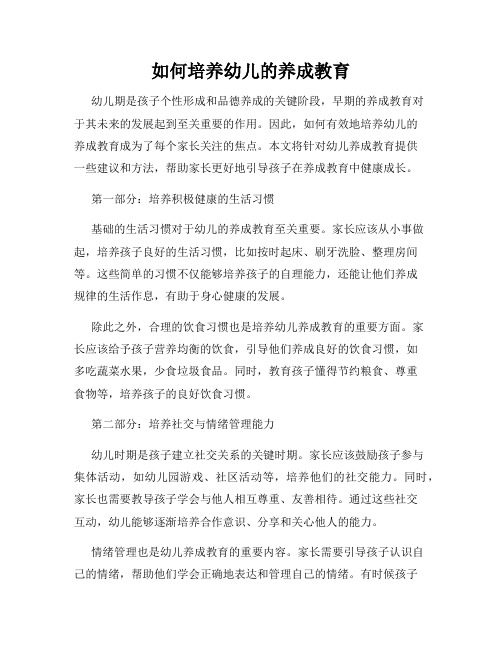 如何培养幼儿的养成教育

幼儿期是孩子个性形成和品德养成的关键阶段，早期的养成教育对于其未来的发展起到至关重要的作用。因此，如何有效地培养幼儿的养成教育成为了每个家长关注的焦点。本文将针对幼儿养成教育提供一些建议和方法，帮助家长更好地引导孩子在养成教育中健康成长。

第一部分：培养积极健康的生活习惯

基础的生活习惯对于幼儿的养成教育至关重要。家长应该从小事做起，培养孩子良好的生活习惯，比如按时起床、刷牙洗脸、整理房间等。这些简单的习惯不仅能够培养孩子的自理能力，还能让他们养成规律的生活作息，有助于身心健康的发展。

除此之外，合理的饮食习惯也是培养幼儿养成教育的重要方面。家长应该给予孩子营养均衡的饮食，引导他们养成良好的饮食习惯，如多吃蔬菜水果，少食垃圾食品。同时，教育孩子懂得节约粮食、尊重食物等，培养孩子的良好饮食习惯。

第二部分：培养社交与情绪管理能力

幼儿时期是孩子建立社交关系的关键时期。家长应该鼓励孩子参与集体活动，如幼儿园游戏、社区活动等，培养他们的社交能力。同时，家长也需要教导孩子学会与他人相互尊重、友善相待。通过这些社交互动，幼儿能够逐渐培养合作意识、分享和关心他人的能力。

情绪管理也是幼儿养成教育的重要内容。家长需要引导孩子认识自己的情绪，帮助他们学会正确地表达和管理自己的情绪。有时候孩子